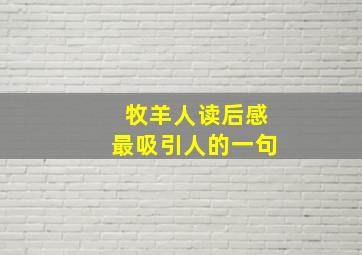 牧羊人读后感
最吸引人的一句